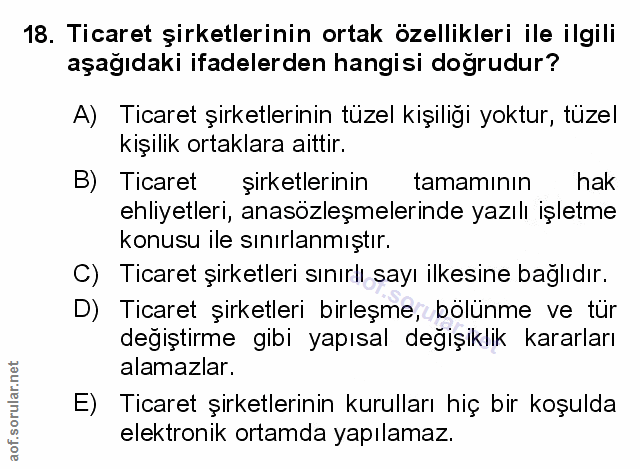 18. Ticaret şirketlerinin ortak özellikleri ile ilgili aşağıdaki ifadelerden hangisi doğrudur?

A) Ticaret şirketlerinin tüzel kişiliği yoktur, tüzel kişilik ortaklara aittir.

B) Ticaret şirketlerinin tamamının hak ehliyetleri, anasözleşmelerinde yazılı işletme konusu ile sınırlanmıştır.

C) Ticaret şirketleri sınırlı sayı ilkesine bağlıdır.

D) Ticaret şirketleri birleşme, bölünme ve tür değiştirme gibi yapısal değişiklik kararları alamazlar.

E) Ticaret şirketlerinin kurulları hiç bir koşulda elektronik ortamda yapılamaz.

aof.sorular.net

aof.sorular.net